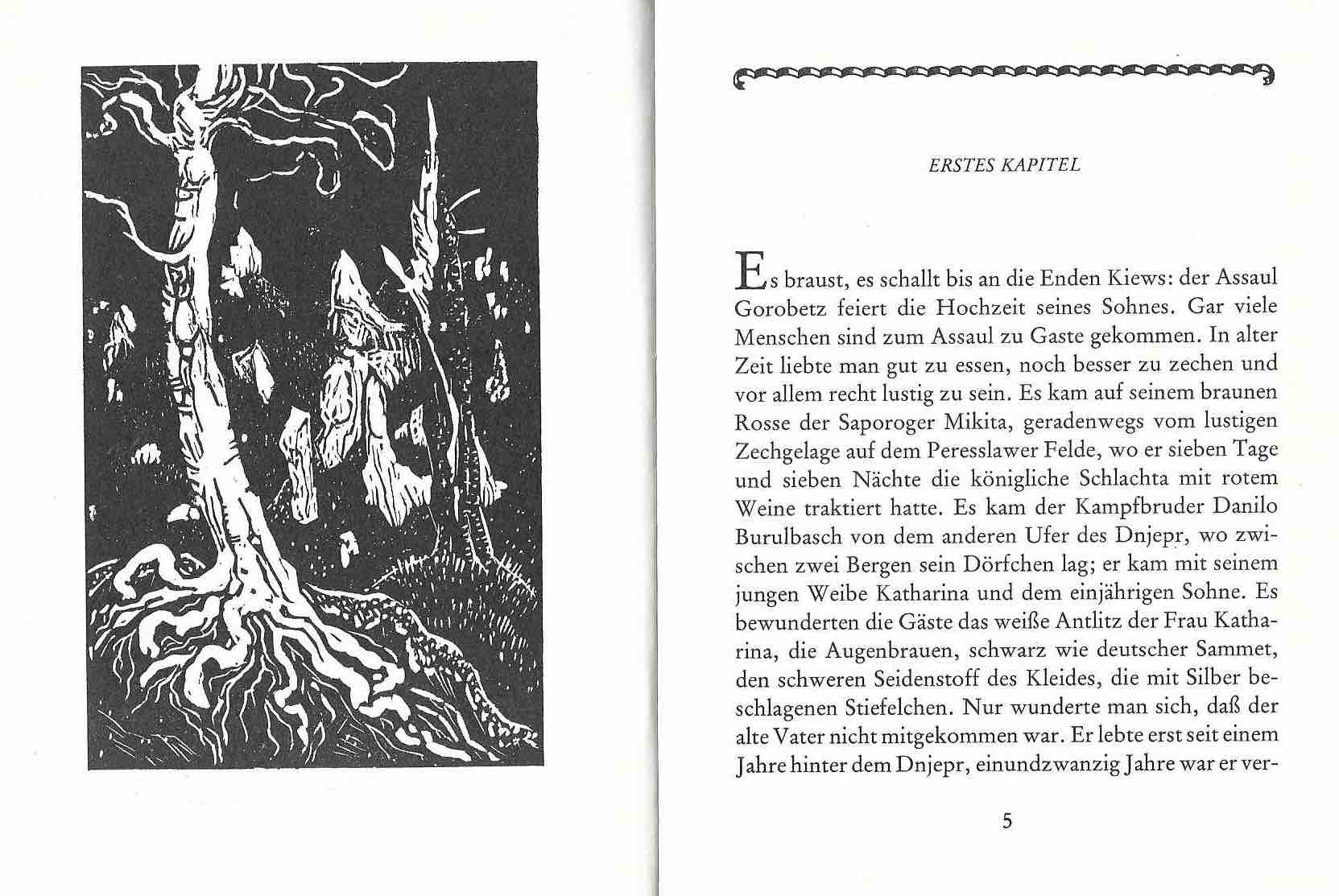 ERSTES KAPITEL

Es braust, es schallt bis an die Enden Kiews: der Assaul Gorobetz feiert die Hochzeit seines Sohnes. Gar viele Menschen sind zum Assaul zu Gaste gekommen. In alter Zeit liebte man gut zu essen, noch besser zu zechen und vor allem recht lustig zu sein. Es kam auf seinem braunen Rosse der Saporoger Mikita, geradenwegs vom lustigen Zechgelage auf dem Peresslawer Felde, wo er sieben Tage und sieben Nächte die königliche Schlachta mit rotem Weine traktiert hatte. Es kam der Kampfbruder Danilo Burulbasch von dem anderen Ufer des Dnjepr, wo zwischen zwei Bergen sein Dörfchen lag; er kam mit seinem jungen Weibe Katharina und dem einjährigen Sohne. Es bewunderten die Gäste das weiße Antlitz der Frau Katharina, die Augenbrauen, schwarz wie deutscher Sammet, den schweren Seidenstoff des Kleides, die mit Silber beschlagenen Stiefelchen. Nur wunderte man sich, daß der alte Vater nicht mitgekommen war. Er lebte erst seit einem Jahre hinter dem Dnjepr, einundzwanzig Jahre war er ver-

5